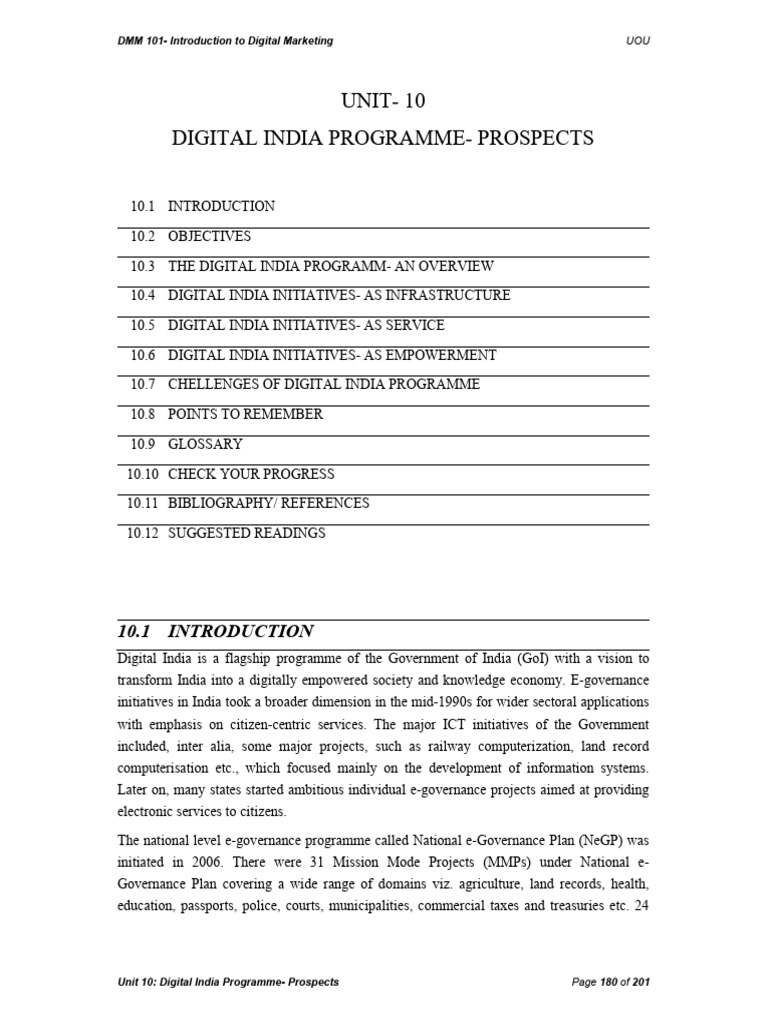 DMM 101- Introduction to Digital Marketing

UOU

UNIT- 10

DIGITAL INDIA PROGRAMME- PROSPECTS

10.1 INTRODUCTION

10.2 OBJECTIVES

10.3 THE DIGITAL INDIA PROGRAMM- AN OVERVIEW

10.4 DIGITAL INDIA INITIATIVES- AS INFRASTRUCTURE

10.5 DIGITAL INDIA INITIATIVES- AS SERVICE

10.6 DIGITAL INDIA INITIATIVES- AS EMPOWERMENT

10.7 CHELLENGES OF DIGITAL INDIA PROGRAMME

10.8 POINTS TO REMEMBER

10.9 GLOSSARY

10.10 CHECK YOUR PROGRESS

10.11 BIBLIOGRAPHY/ REFERENCES

10.12 SUGGESTED READINGS

10.1 INTRODUCTION

Digital India is a flagship programme of the Government of India (GoI) with a vision to transform India into a digitally empowered society and knowledge economy. E-governance initiatives in India took a broader dimension in the mid-1990s for wider sectoral applications with emphasis on citizen-centric services. The major ICT initiatives of the Government included, inter alia, some major projects, such as railway computerization, land record computerisation etc., which focused mainly on the development of information systems. Later on, many states started ambitious individual e-governance projects aimed at providing electronic services to citizens.

The national level e-governance programme called National e-Governance Plan (NeGP) was initiated in 2006. There were 31 Mission Mode Projects (MMPs) under National e-Governance Plan covering a wide range of domains viz. agriculture, land records, health, education, passports, police, courts, municipalities, commercial taxes and treasuries etc. 24

Unit 10: Digital India Programme- Prospects

Page 180 of 201